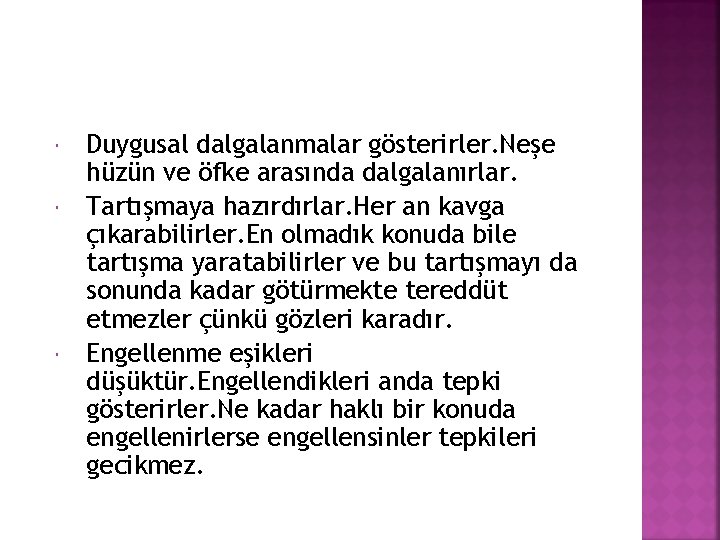 Duygusal dalgalanmalar gösterirler.Neşe hüzün ve öfke arasında dalgalanırlar.

Tartışmaya hazırdırlar.Her an kavga çıkarabilirler.En olmadık konuda bile tartışma yaratabilirler ve bu tartışmayı da sonunda kadar götürmekte tereddüt etmezler çünkü gözleri karadır.

Engellenme eşikleri düşüktür.Engellendikleri anda tepki gösterirler.Ne kadar haklı bir konuda engellenirlerse engellensinler tepkileri gecikmez.